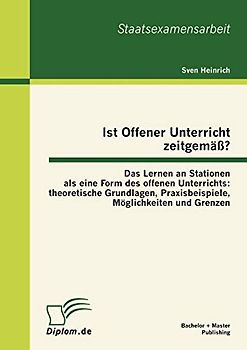 Staatsexamensarbeit

Sven Heinrich

Ist Offener Unterricht zeitgemäß?

Das Lernen an Stationen als eine Form des offenen Unterrichts: theoretische Grundlagen, Praxisbeispiele, Möglichkeiten und Grenzen

Diplom.de

Bachelor + Master Publishing